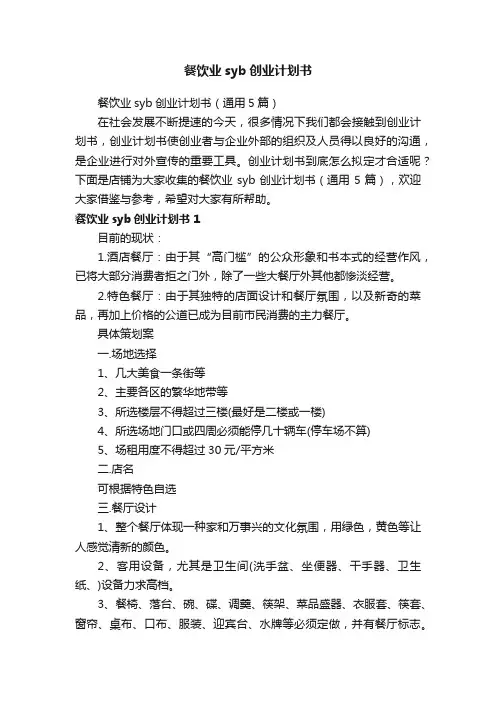 餐饮业 syb 创业计划书

餐饮业 syb 创业计划书（通用 5 篇）

在社会发展不断提速的今天，很多情况下我们都会接触到创业计划书，创业计划书使创业者与企业外部的组织及人员得以良好的沟通，是企业进行对外宣传的重要工具。创业计划书到底怎么拟定才合适呢？下面是店铺为大家收集的餐饮业 syb 创业计划书（通用 5 篇），欢迎大家借鉴与参考，希望对大家有所帮助。

餐饮业 syb 创业计划书 1

目前的现状：

1.酒店餐厅：由于其“高门槛”的公众形象和书本式的经营作风，已将大部分消费者拒之门外，除了一些大餐厅外其他都惨淡经营。

2.特色餐厅：由于其独特的店面设计和餐厅氛围，以及新奇的菜品，再加上价格的公道已成为目前市民消费的主力餐厅。

具体策划案

一.场地选择

1、几大美食一条街等

2、主要各区的繁华地带等

3、所选楼层不得超过三楼(最好是二楼或一楼)

4、所选场地门口或四周必须能停几十辆车(停车场不算)

5、场租用度不得超过 30 元/平方米

二.店名

可根据特色自选

三.餐厅设计

1、整个餐厅体现一种家和万事兴的文化氛围，用绿色，黄色等让人感觉清新的颜色。

2、客用设备，尤其是卫生间(洗手盆、坐便器、干手器、卫生纸、)设备力求高档。

3、餐椅、落台、碗、碟、调羹、筷架、菜品盛器、衣服套、筷套、窗帘、桌布、口布、服装、迎宾台、水牌等必须定做，并有餐厅标志。